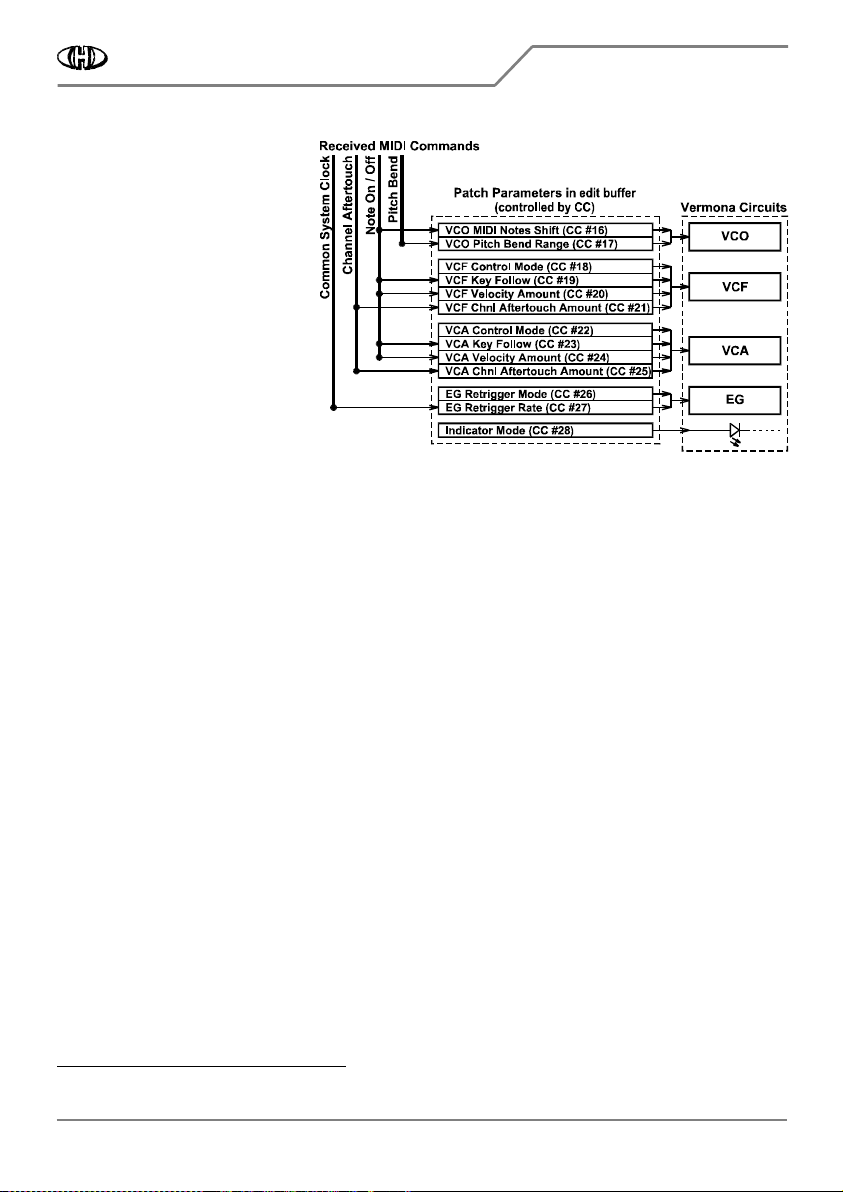 Received MIDI Commands

Common System Clock

Channel Aftertouch

Note On / Off

Pitch Bend

Patch Parameters in edit buffer (controlled by CC)

VCO MIDI Notes Shift (CC #16)
VCO Pitch Bend Range (CC #17)
VCF Control Mode (CC #18)
VCF Key Follow (CC #19)
VCF Velocity Amount (CC #20)
VCF Chnl Aftertouch Amount (CC #21)
VCA Control Mode (CC #22)
VCA Key Follow (CC #23)
VCA Velocity Amount (CC #24)
VCA Chnl Aftertouch Amount (CC #25)
EG Retrigger Mode (CC #26)
EG Retrigger Rate (CC #27)
Indicator Mode (CC #28)

Vermona Circuits

VCO

VCF

VCA

EG